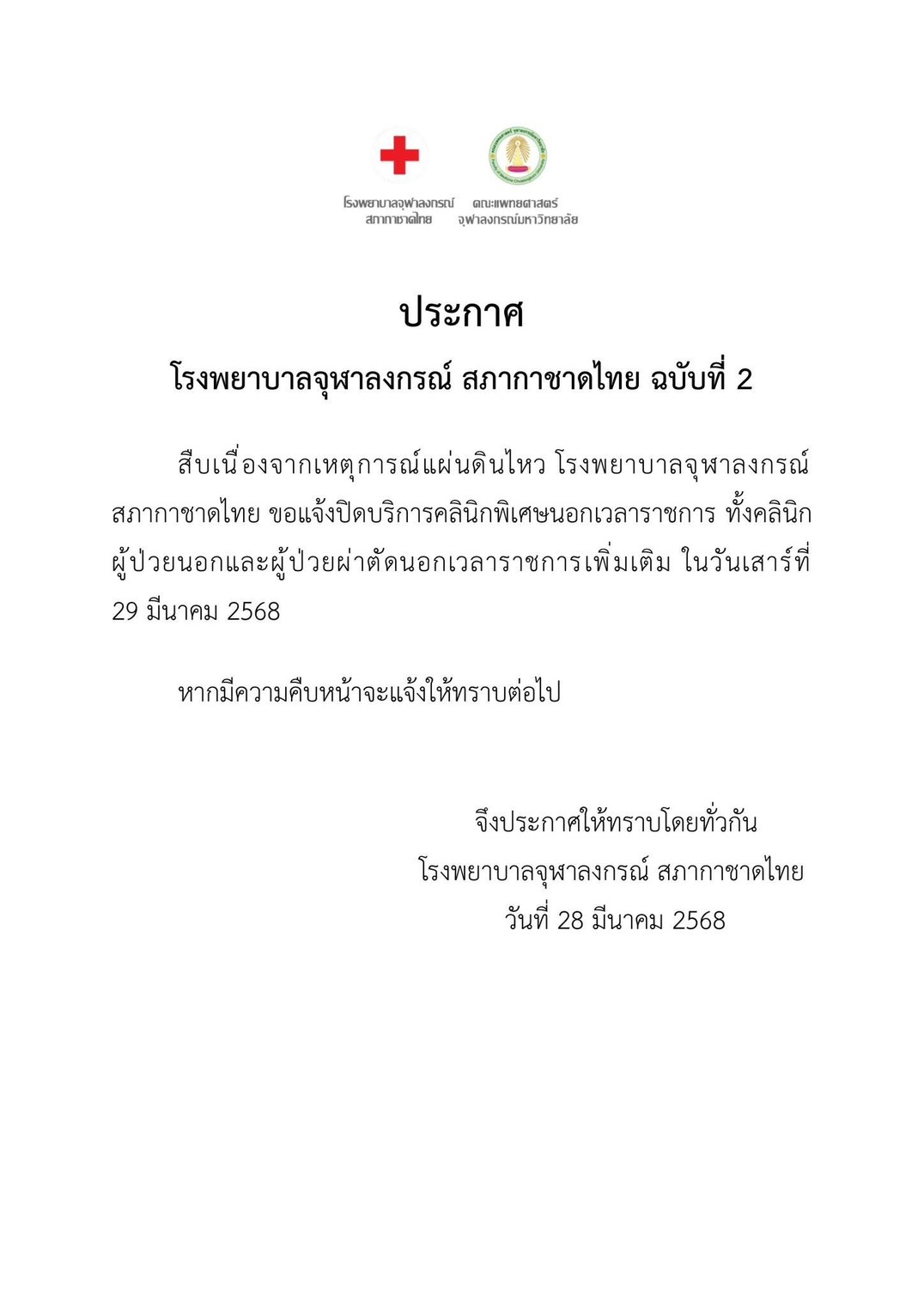 โรงพยาบาลจุฬาลงกรณ์ สภากาชาดไทย

คณะแพทยศาสตร์ จุฬาลงกรณ์มหาวิทยาลัย

ประกาศ

โรงพยาบาลจุฬาลงกรณ์ สภากาชาดไทย ฉบับที่ 2

สืบเนื่องจากเหตุการณ์แผ่นดินไหว โรงพยาบาลจุฬาลงกรณ์ สภากาชาดไทย ขอแจ้งปิดบริการคลินิกพิเศษนอกเวลาราชการ ทั้งคลินิกผู้ป่วยนอกและผู้ป่วยผ่าตัดนอกเวลาราชการเพิ่มเติม ในวันเสาร์ที่ 29 มีนาคม 2568

หากมีความคืบหน้าจะแจ้งให้ทราบต่อไป

จึงประกาศให้ทราบโดยทั่วกัน
โรงพยาบาลจุฬาลงกรณ์ สภากาชาดไทย
วันที่ 28 มีนาคม 2568